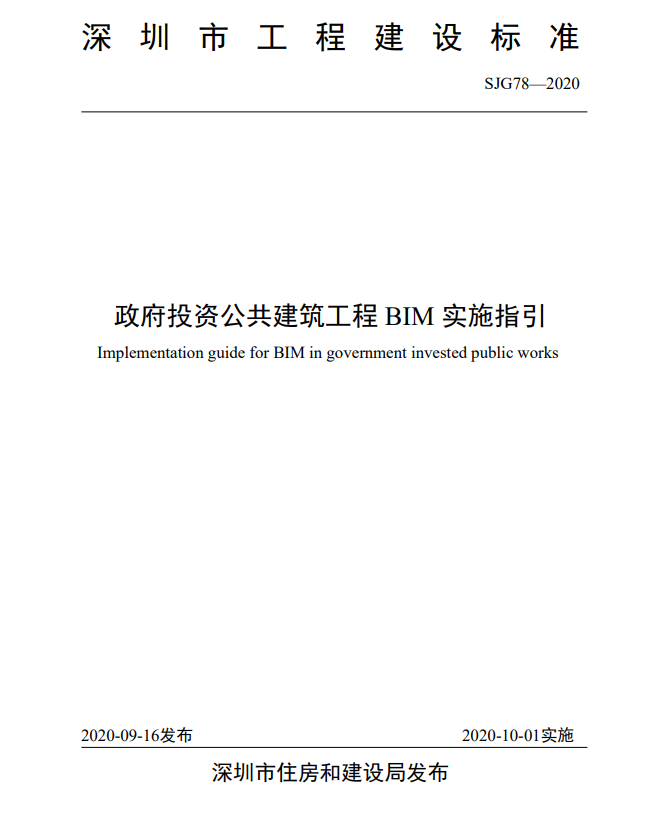 深圳市工程建设标准

SJG78—2020

政府投资公共建筑工程BIM实施指引

Implementation guide for BIM in government invested public works

2020-09-16发布 2020-10-01实施

深圳市住房和建设局发布